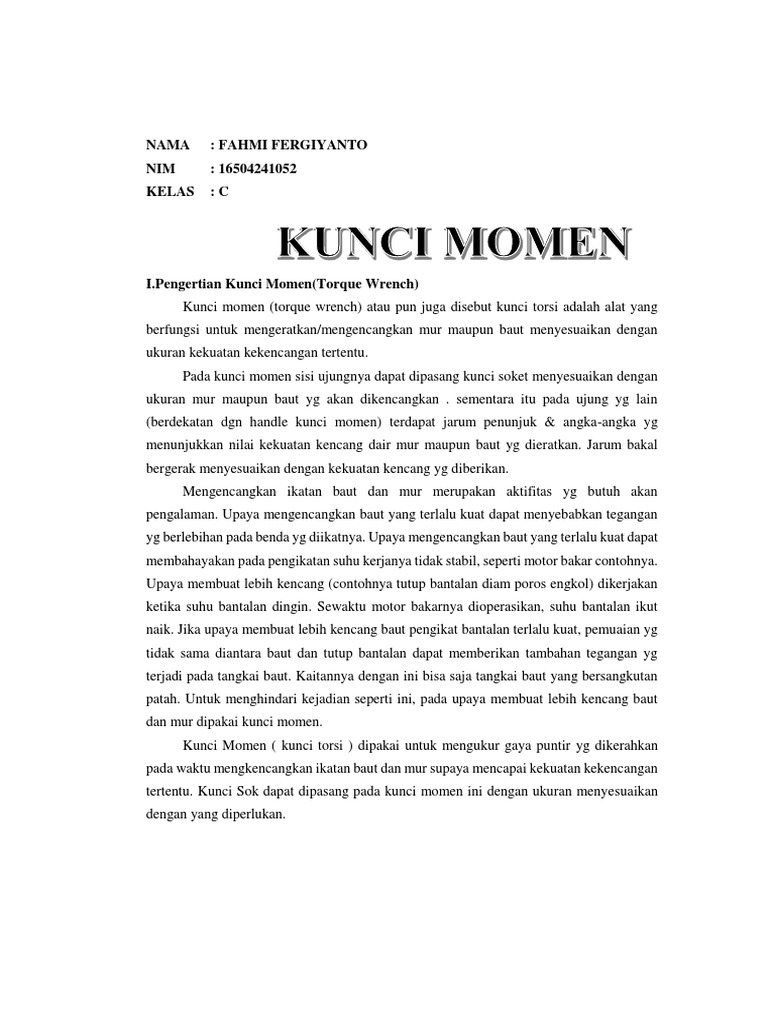 NAMA : FAHMI FERGIYANTO
NIM : 16504241052
KELAS : C

KUNCI MOMEN

I.Pengertian Kunci Momen(Torque Wrench)

Kunci momen (torque wrench) atau pun juga disebut kunci torsi adalah alat yang berfungsi untuk mengeratkan/mengencangkan mur maupun baut menyesuaikan dengan ukuran kekuatan kekencangan tertentu.

Pada kunci momen sisi ujungnya dapat dipasang kunci soket menyesuaikan dengan ukuran mur maupun baut yg akan dikencangkan . sementara itu pada ujung yg lain (berdekatan dgn handle kunci momen) terdapat jarum penunjuk & angka-angka yg menunjukkan nilai kekuatan kencang dair mur maupun baut yg dieratkan. Jarum bakal bergerak menyesuaikan dengan kekuatan kencang yg diberikan.

Mengencangkan ikatan baut dan mur merupakan aktifitas yg butuh akan pengalaman. Upaya mengencangkan baut yang terlalu kuat dapat menyebabkan tegangan yg berlebihan pada benda yg diikatnya. Upaya mengencangkan baut yang terlalu kuat dapat membahayakan pada pengikatan suhu kerjanya tidak stabil, seperti motor bakar contohnya. Upaya membuat lebih kencang (contohnya tutup bantalan diam poros engkol) dikerjakan ketika suhu bantalan dingin. Sewaktu motor bakarnya dioperasikan, suhu bantalan ikut naik. Jika upaya membuat lebih kencang baut pengikat bantalan terlalu kuat, pemuaian yg tidak sama diantara baut dan tutup bantalan dapat memberikan tambahan tegangan yg terjadi pada tangkai baut. Kaitannya dengan ini bisa saja tangkai baut yang bersangkutan patah. Untuk menghindari kejadian seperti ini, pada upaya membuat lebih kencang baut dan mur dipakai kunci momen.

Kunci Momen ( kunci torsi ) dipakai untuk mengukur gaya puntir yg dikerahkan pada waktu mengkencangkan ikatan baut dan mur supaya mencapai kekuatan kekencangan tertentu. Kunci Sok dapat dipasang pada kunci momen ini dengan ukuran menyesuaikan dengan yang diperlukan.